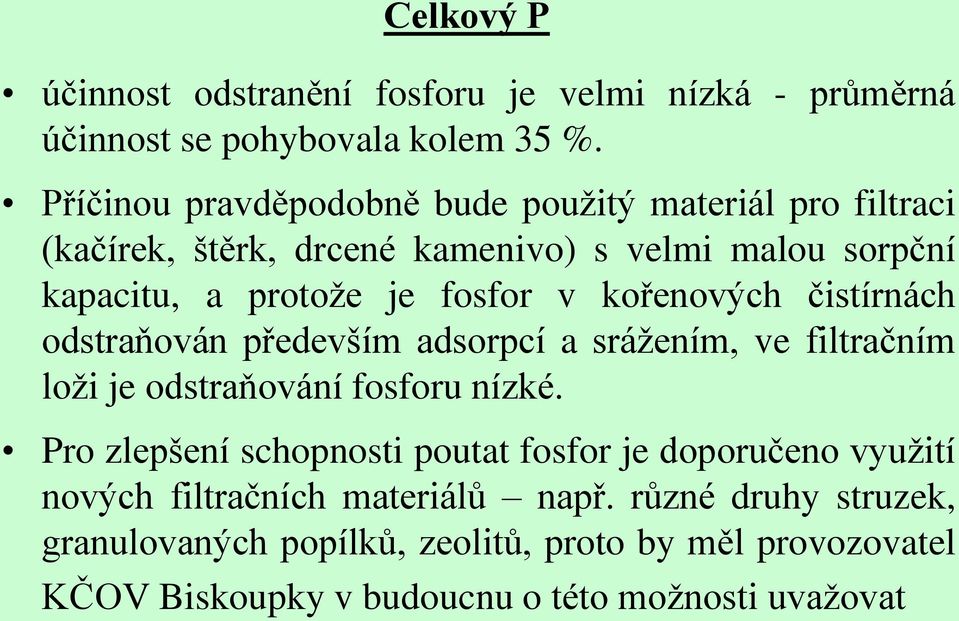 Celkový P

• účinnost odstranění fosforu je velmi nízká - průměrná účinnost se pohybovala kolem 35 %.

• Příčinou pravděpodobně bude použitý materiál pro filtraci (kačírek, štěrk, drcené kamenivo) s velmi malou sorpční kapacitu, a protože je fosfor v kořenových čistírnách odstraňován především adsorpcí a srážením, ve filtračním loži je odstraňování fosforu nízké.

• Pro zlepšení schopnosti poutat fosfor je doporučeno využití nových filtračních materiálů – např. různé druhy struzek, granulovaných popílků, zeolitů, proto by měl provozovatel KČOV Biskoupky v budoucnu o této možnosti uvažovat